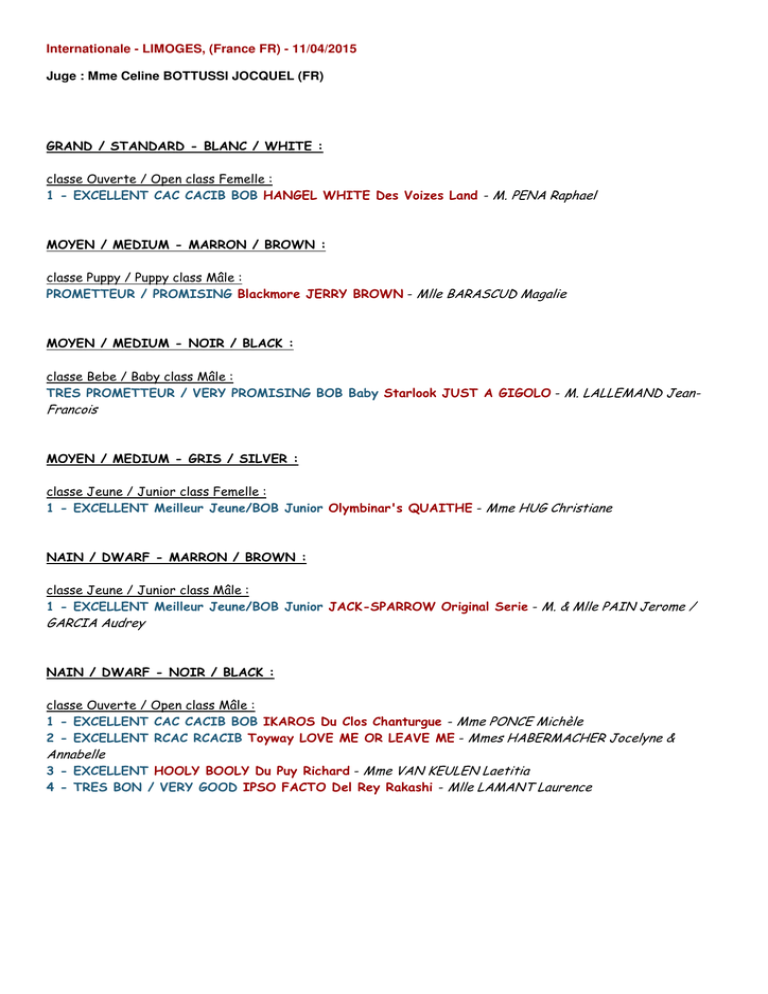 Internationale - LIMOGES, (France FR) - 11/04/2015

Juge : Mme Celine BOTTUSSI JOCQUEL (FR)

GRAND / STANDARD - BLANC / WHITE :

classe Ouverte / Open class Femelle :
1 - EXCELLENT CAC CACIB BOB HANGEL WHITE Des Voizes Land - M. PENA Raphael

MOYEN / MEDIUM - MARRON / BROWN :

classe Puppy / Puppy class Mâle :
PROMETTEUR / PROMISING Blackmore JERRY BROWN - Mlle BARASCUD Magalie

MOYEN / MEDIUM - NOIR / BLACK :

classe Bebe / Baby class Mâle :
TRES PROMETTEUR / VERY PROMISING BOB Baby Starlook JUST A GIGOLO - M. LALLEMAND Jean-Francois

MOYEN / MEDIUM - GRIS / SILVER :

classe Jeune / Junior class Femelle :
1 - EXCELLENT Meilleur Jeune/BOB Junior Olymbinar's QUAITHE - Mme HUG Christiane

NAIN / DWARF - MARRON / BROWN :

classe Jeune / Junior class Mâle :
1 - EXCELLENT Meilleur Jeune/BOB Junior JACK-SPARROW Original Serie - M. & Mlle PAIN Jerome / GARCIA Audrey

NAIN / DWARF - NOIR / BLACK :

classe Ouverte / Open class Mâle :
1 - EXCELLENT CAC CACIB BOB IKAROS Du Clos Chanturgue - Mme PONCE Michèle
2 - EXCELLENT RCAC RCACIB Toyway LOVE ME OR LEAVE ME - Mmes HABERMACHER Jocelyne & Annabelle
3 - EXCELLENT HOOLY BOOLY Du Puy Richard - Mme VAN KEULEN Laetitia
4 - TRES BON / VERY GOOD IPSO FACTO Del Rey Rakashi - Mlle LAMANT Laurence